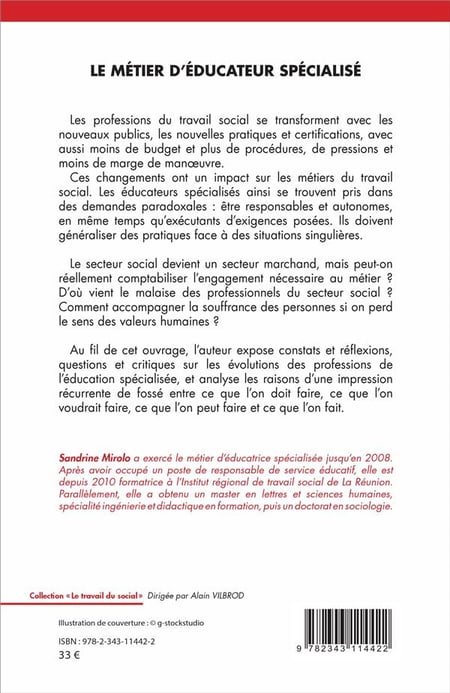 LE MÉTIER D'ÉDUCATEUR SPÉCIALISÉ

Les professions du travail social se transforment avec les nouveaux publics, les nouvelles pratiques et certifications, avec aussi moins de budget et plus de procédures, de pressions et moins de marge de manœuvre.
Ces changements ont un impact sur les métiers du travail social. Les éducateurs spécialisés ainsi se trouvent pris dans des demandes paradoxales : être responsables et autonomes, en même temps qu'exécutants d'exigences posées. Ils doivent généraliser des pratiques face à des situations singulières.

Le secteur social devient un secteur marchand, mais peut-on réellement comptabiliser l'engagement nécessaire au métier ? D'où vient le malaise des professionnels du secteur social ? Comment accompagner la souffrance des personnes si on perd le sens des valeurs humaines ?

Au fil de cet ouvrage, l'auteur expose constats et réflexions, questions et critiques sur les évolutions des professions de l'éducation spécialisée, et analyse les raisons d'une impression récurrente de fossé entre ce que l'on doit faire, ce que l'on voudrait faire, ce que l'on peut faire et ce que l'on fait.

Sandrine Mirolo a exercé le métier d'éducatrice spécialisée jusqu'en 2008. Après avoir occupé un poste de responsable de service éducatif, elle est depuis 2010 formatrice à l'Institut régional de travail social de La Réunion. Parallèlement, elle a obtenu un master en lettres et sciences humaines, spécialité ingénierie et didactique en formation, puis un doctorat en sociologie.

Collection « Le travail du social » Dirigée par Alain VILBROD

Illustration de couverture : © g-stockstudio

ISBN : 978-2-343-11442-2
33 €

9 782343 114422